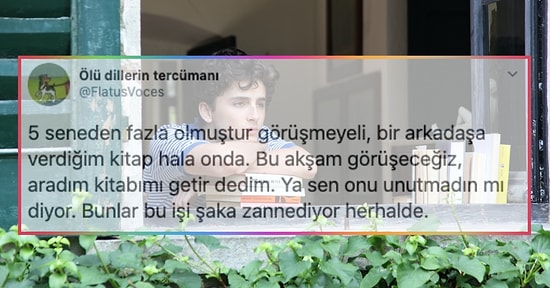 Ölü dillerin tercümanı
@FlatusVoces

5 seneden fazla olmuştur görüşmeyeli, bir arkadaşa verdiğim kitap hala onda. Bu akşam görüşeceğiz, aradım kitabımı getir dedim. Ya sen onu unutmadın mı diyor. Bunlar bu işi şaka zannediyor herhalde.